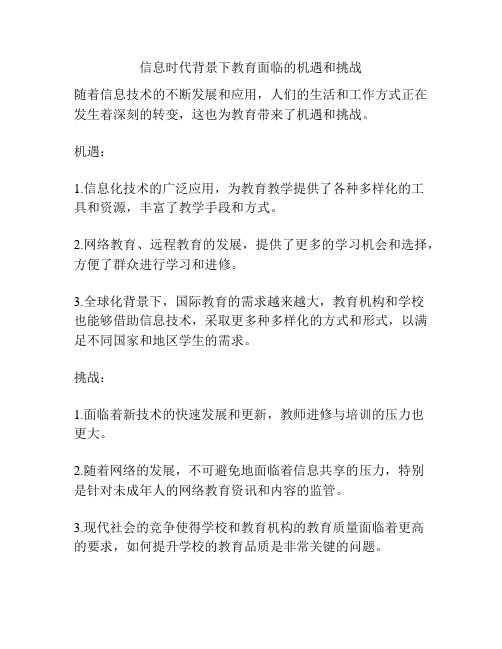 信息时代背景下教育面临的机遇和挑战

随着信息技术的不断发展和应用，人们的生活和工作方式正在发生着深刻的转变，这也为教育带来了机遇和挑战。

机遇：

1.信息化技术的广泛应用，为教育教学提供了各种多样化的工具和资源，丰富了教学手段和方式。

2.网络教育、远程教育的发展，提供了更多的学习机会和选择，方便了群众进行学习和进修。

3.全球化背景下，国际教育的需求越来越大，教育机构和学校也能够借助信息技术，采取更多种多样化的方式和形式，以满足不同国家和地区学生的需求。

挑战：

1.面临着新技术的快速发展和更新，教师进修与培训的压力也更大。

2.随着网络的发展，不可避免地面临着信息共享的压力，特别是针对未成年人的网络教育资讯和内容的监管。

3.现代社会的竞争使得学校和教育机构的教育质量面临着更高的要求，如何提升学校的教育品质是非常关键的问题。